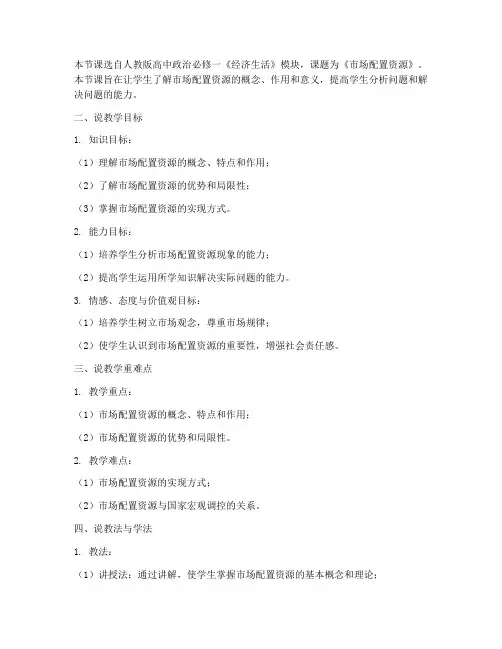 本节课选自人教版高中政治必修一《经济生活》模块，课题为《市场配置资源》。本节课旨在让学生了解市场配置资源的概念、作用和意义，提高学生分析问题和解决问题的能力。

二、说教学目标

1. 知识目标：

（1）理解市场配置资源的概念、特点和作用；

（2）了解市场配置资源的优势和局限性；

（3）掌握市场配置资源的实现方式。

2. 能力目标：

（1）培养学生分析市场配置资源现象的能力；

（2）提高学生运用所学知识解决实际问题的能力。

3. 情感、态度与价值观目标：

（1）培养学生树立市场观念，尊重市场规律；

（2）使学生认识到市场配置资源的重要性，增强社会责任感。

三、说教学重难点

1. 教学重点：

（1）市场配置资源的概念、特点和作用；

（2）市场配置资源的优势和局限性。

2. 教学难点：

（1）市场配置资源的实现方式；

（2）市场配置资源与国家宏观调控的关系。

四、说教法与学法

1. 教法：

（1）讲授法：通过讲解，使学生掌握市场配置资源的基本概念和理论；